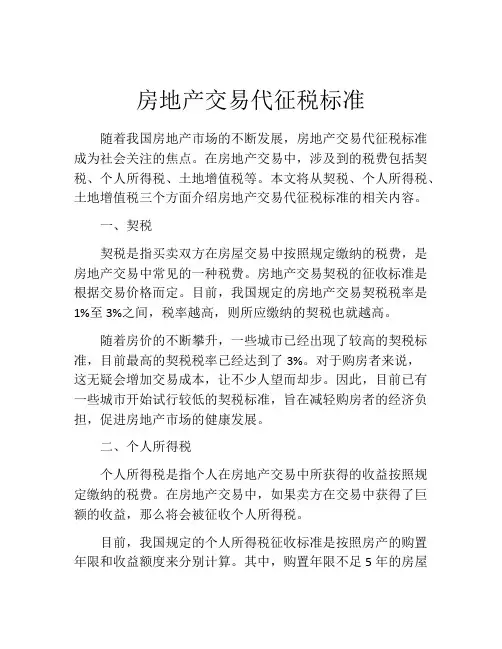 房地产交易代征税标准

随着我国房地产市场的不断发展，房地产交易代征税标准成为社会关注的焦点。在房地产交易中，涉及到的税费包括契税、个人所得税、土地增值税等。本文将从契税、个人所得税、土地增值税三个方面介绍房地产交易代征税标准的相关内容。

一、契税

契税是指买卖双方在房屋交易中按照规定缴纳的税费，是房地产交易中常见的一种税费。房地产交易契税的征收标准是根据交易价格而定。目前，我国规定的房地产交易契税税率是1%至3%之间，税率越高，则所应缴纳的契税也就越高。

随着房价的不断攀升，一些城市已经出现了较高的契税标准，目前最高的契税税率已经达到了3%。对于购房者来说，这无疑会增加交易成本，让不少人望而却步。因此，目前已有一些城市开始试行较低的契税标准，旨在减轻购房者的经济负担，促进房地产市场的健康发展。

二、个人所得税

个人所得税是指个人在房地产交易中所获得的收益按照规定缴纳的税费。在房地产交易中，如果卖方在交易中获得了巨额的收益，那么将会被征收个人所得税。

目前，我国规定的个人所得税征收标准是按照房产的购置年限和收益额度来分别计算。其中，购置年限不足5年的房屋